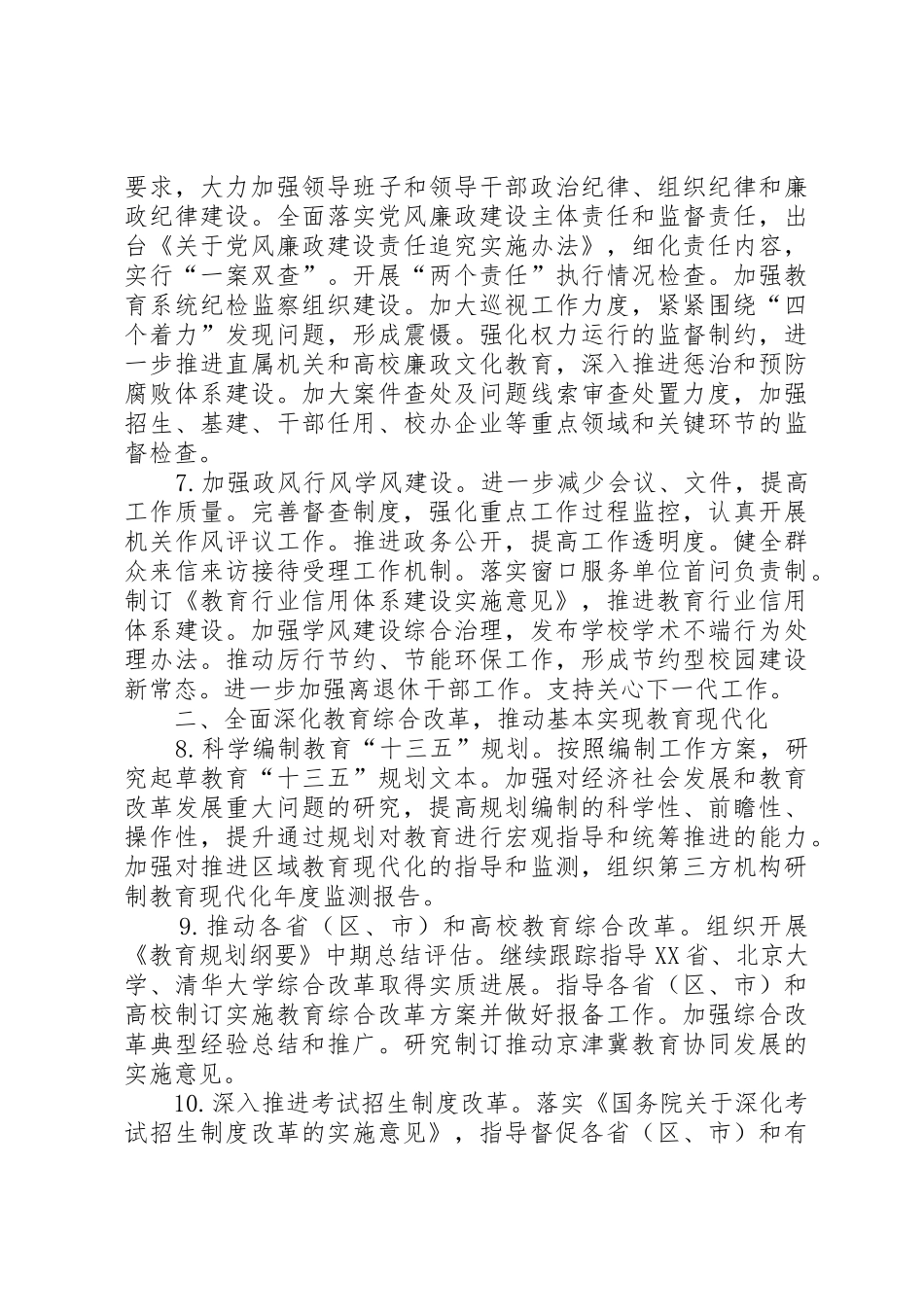 要求，大力加强领导班子和领导干部政治纪律、组织纪律和廉政纪律建设。全面落实党风廉政建设主体责任和监督责任，出台《关于党风廉政建设责任追究实施办法》，细化责任内容，实行“一案双查”。开展“两个责任”执行情况检查。加强教育系统纪检监察组织建设。加大巡视工作力度，紧紧围绕“四个着力”发现问题，形成震慑。强化权力运行的监督制约，进一步推进直属机关和高校廉政文化教育，深入推进惩治和预防腐败体系建设。加大案件查处及问题线索审查处置力度，加强招生、基建、干部任用、校办企业等重点领域和关键环节的监督检查。

7.加强政风行风学风建设。进一步减少会议、文件，提高工作质量。完善督查制度，强化重点工作过程监控，认真开展机关作风评议工作。推进政务公开，提高工作透明度。健全群众来信来访接待受理工作机制。落实窗口服务单位首问负责制。制订《教育行业信用体系建设实施意见》，推进教育行业信用体系建设。加强学风建设综合治理，发布学校学术不端行为处理办法。推动厉行节约、节能环保工作，形成节约型校园建设新常态。进一步加强离退休干部工作。支持关心下一代工作。

二、全面深化教育综合改革，推动基本实现教育现代化

8.科学编制教育“十三五”规划。按照编制工作方案，研究起草教育“十三五”规划文本。加强对经济社会发展和教育改革发展重大问题的研究，提高规划编制的科学性、前瞻性、操作性，提升通过规划对教育进行宏观指导和统筹推进的能力。加强对推进区域教育现代化的指导和监测，组织第三方机构研制教育现代化年度监测报告。

9.推动各省（区、市）和高校教育综合改革。组织开展《教育规划纲要》中期总结评估。继续跟踪指导XX省、北京大学、清华大学综合改革取得实质进展。指导各省（区、市）和高校制订实施教育综合改革方案并做好报备工作。加强综合改革典型经验总结和推广。研究制订推动京津冀教育协同发展的实施意见。

10.深入推进考试招生制度改革。落实《国务院关于深化考试招生制度改革的实施意见》，指导督促各省（区、市）和有